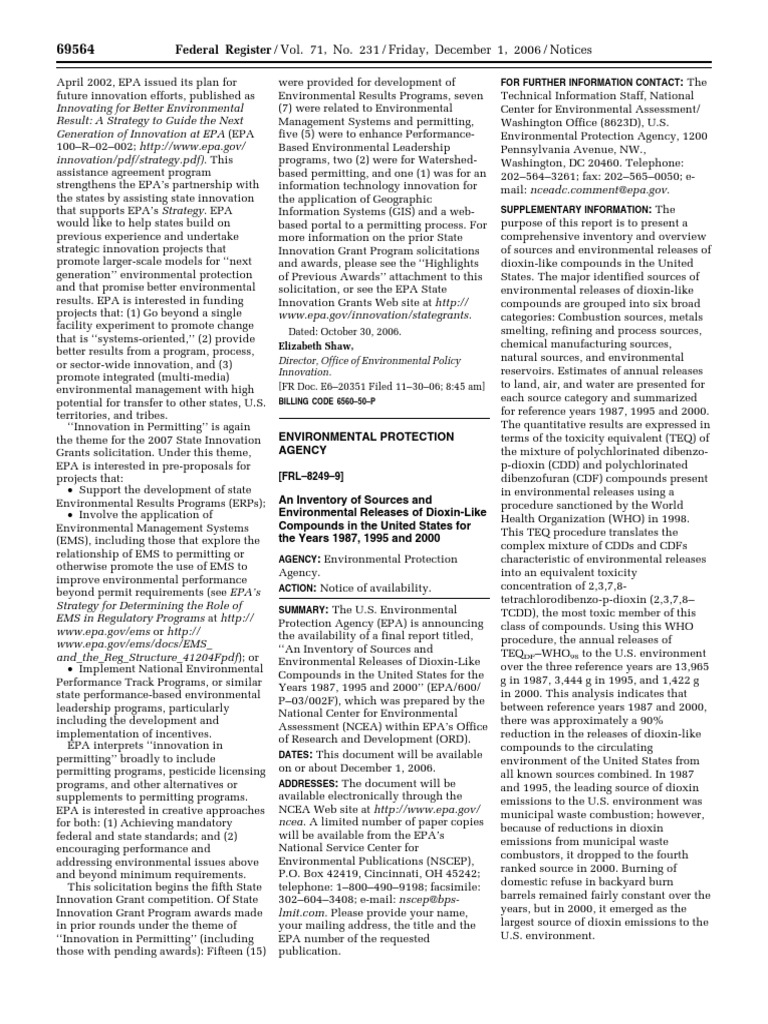 69564 Federal Register / Vol. 71, No. 231 / Friday, December 1, 2006 / Notices

April 2002, EPA issued its plan for future innovation efforts, published as Innovating for Better Environmental Result: A Strategy to Guide the Next Generation of Innovation at EPA (EPA 100–R–02–002; http://www.epa.gov/innovation/pdf/strategy.pdf). This assistance agreement program strengthens the EPA's partnership with the states by assisting state innovation that supports EPA's Strategy. EPA would like to help states build on previous experience and undertake strategic innovation projects that promote larger-scale models for "next generation" environmental protection and that promise better environmental results. EPA is interested in funding projects that: (1) Go beyond a single facility experiment to promote change that is "systems-oriented," (2) provide better results from a program, process, or sector-wide innovation, and (3) promote integrated (multi-media) environmental management with high potential for transfer to other states, U.S. territories, and tribes.

"Innovation in Permitting" is again the theme for the 2007 State Innovation Grants solicitation. Under this theme, EPA is interested in pre-proposals for projects that:

• Support the development of state Environmental Results Programs (ERPs);

• Involve the application of Environmental Management Systems (EMS), including those that explore the relationship of EMS to permitting or otherwise promote the use of EMS to improve environmental performance beyond permit requirements (see EPA's Strategy for Determining the Role of EMS in Regulatory Programs at http://www.epa.gov/ems or http://www.epa.gov/ems/docs/EMS_and_the_Reg_Structure_41204Fpdf); or

• Implement National Environmental Performance Track Programs, or similar state performance-based environmental leadership programs, particularly including the development and implementation of incentives.

EPA interprets "innovation in permitting" broadly to include permitting programs, pesticide licensing programs, and other alternatives or supplements to permitting programs. EPA is interested in creative approaches for both: (1) Achieving mandatory federal and state standards; and (2) encouraging performance and addressing environmental issues above and beyond minimum requirements.

This solicitation begins the fifth State Innovation Grant competition. Of State Innovation Grant Program awards made in prior rounds under the theme of "Innovation in Permitting" (including those with pending awards): Fifteen (15) were provided for development of Environmental Results Programs, seven (7) were related to Environmental Management Systems and permitting, five (5) were to enhance Performance-Based Environmental Leadership programs, two (2) were for Watershed-based permitting, and one (1) was for an information technology innovation for the application of Geographic Information Systems (GIS) and a web-based portal to a permitting process. For more information on the prior State Innovation Grant Program solicitations and awards, please see the "Highlights of Previous Awards" attachment to this solicitation, or see the EPA State Innovation Grants Web site at http://www.epa.gov/innovation/stategrants.

Dated: October 30, 2006.

Elizabeth Shaw,

Director, Office of Environmental Policy Innovation.

[FR Doc. E6–20351 Filed 11–30–06; 8:45 am]

BILLING CODE 6560–50–P

ENVIRONMENTAL PROTECTION AGENCY

[FRL–8249–9]

An Inventory of Sources and Environmental Releases of Dioxin-Like Compounds in the United States for the Years 1987, 1995 and 2000

AGENCY: Environmental Protection Agency.

ACTION: Notice of availability.

SUMMARY: The U.S. Environmental Protection Agency (EPA) is announcing the availability of a final report titled, "An Inventory of Sources and Environmental Releases of Dioxin-Like Compounds in the United States for the Years 1987, 1995 and 2000" (EPA/600/P–03/002F), which was prepared by the National Center for Environmental Assessment (NCEA) within EPA's Office of Research and Development (ORD).

DATES: This document will be available on or about December 1, 2006.

ADDRESSES: The document will be available electronically through the NCEA Web site at http://www.epa.gov/ncea. A limited number of paper copies will be available from the EPA's National Service Center for Environmental Publications (NSCEP), P.O. Box 42419, Cincinnati, OH 45242; telephone: 1–800–490–9198; facsimile: 302–604–3408; e-mail: nscep@bps-lmit.com. Please provide your name, your mailing address, the title and the EPA number of the requested publication.

FOR FURTHER INFORMATION CONTACT: The Technical Information Staff, National Center for Environmental Assessment/Washington Office (8623D), U.S. Environmental Protection Agency, 1200 Pennsylvania Avenue, NW., Washington, DC 20460. Telephone: 202–564–3261; fax: 202–565–0050; e-mail: nceadc.comment@epa.gov.

SUPPLEMENTARY INFORMATION: The purpose of this report is to present a comprehensive inventory and overview of sources and environmental releases of dioxin-like compounds in the United States. The major identified sources of environmental releases of dioxin-like compounds are grouped into six broad categories: Combustion sources, metals smelting, refining and process sources, chemical manufacturing sources, natural sources, and environmental reservoirs. Estimates of annual releases to land, air, and water are presented for each source category and summarized for reference years 1987, 1995 and 2000. The quantitative results are expressed in terms of the toxicity equivalent (TEQ) of the mixture of polychlorinated dibenzo-p-dioxin (CDD) and polychlorinated dibenzofuran (CDF) compounds present in environmental releases using a procedure sanctioned by the World Health Organization (WHO) in 1998. This TEQ procedure translates the complex mixture of CDDs and CDFs characteristic of environmental releases into an equivalent toxicity concentration of 2,3,7,8-tetrachlorodibenzo-p-dioxin (2,3,7,8–TCDD), the most toxic member of this class of compounds. Using this WHO procedure, the annual releases of $TEQ_{DF}$–$WHO_{98}$ to the U.S. environment over the three reference years are 13,965 g in 1987, 3,444 g in 1995, and 1,422 g in 2000. This analysis indicates that between reference years 1987 and 2000, there was approximately a 90% reduction in the releases of dioxin-like compounds to the circulating environment of the United States from all known sources combined. In 1987 and 1995, the leading source of dioxin emissions to the U.S. environment was municipal waste combustion; however, because of reductions in dioxin emissions from municipal waste combustors, it dropped to the fourth ranked source in 2000. Burning of domestic refuse in backyard burn barrels remained fairly constant over the years, but in 2000, it emerged as the largest source of dioxin emissions to the U.S. environment.